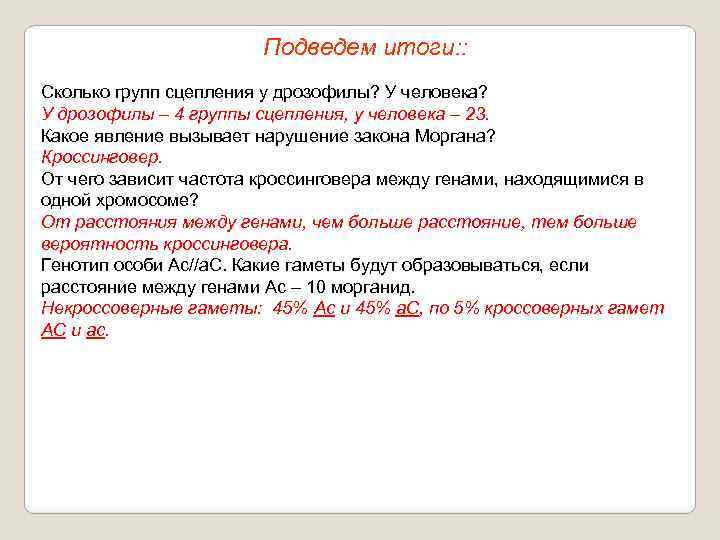 Подведем итоги::

Сколько групп сцепления у дрозофилы? У человека?
У дрозофилы – 4 группы сцепления, у человека – 23.
Какое явление вызывает нарушение закона Моргана?
Кроссинговер.
От чего зависит частота кроссинговера между генами, находящимися в одной хромосоме?
От расстояния между генами, чем больше расстояние, тем больше вероятность кроссинговера.
Генотип особи Ас//аС. Какие гаметы будут образовываться, если расстояние между генами Ас – 10 морганид.
Некроссоверные гаметы: 45% Ас и 45% аС, по 5% кроссоверных гамет АС и ас.